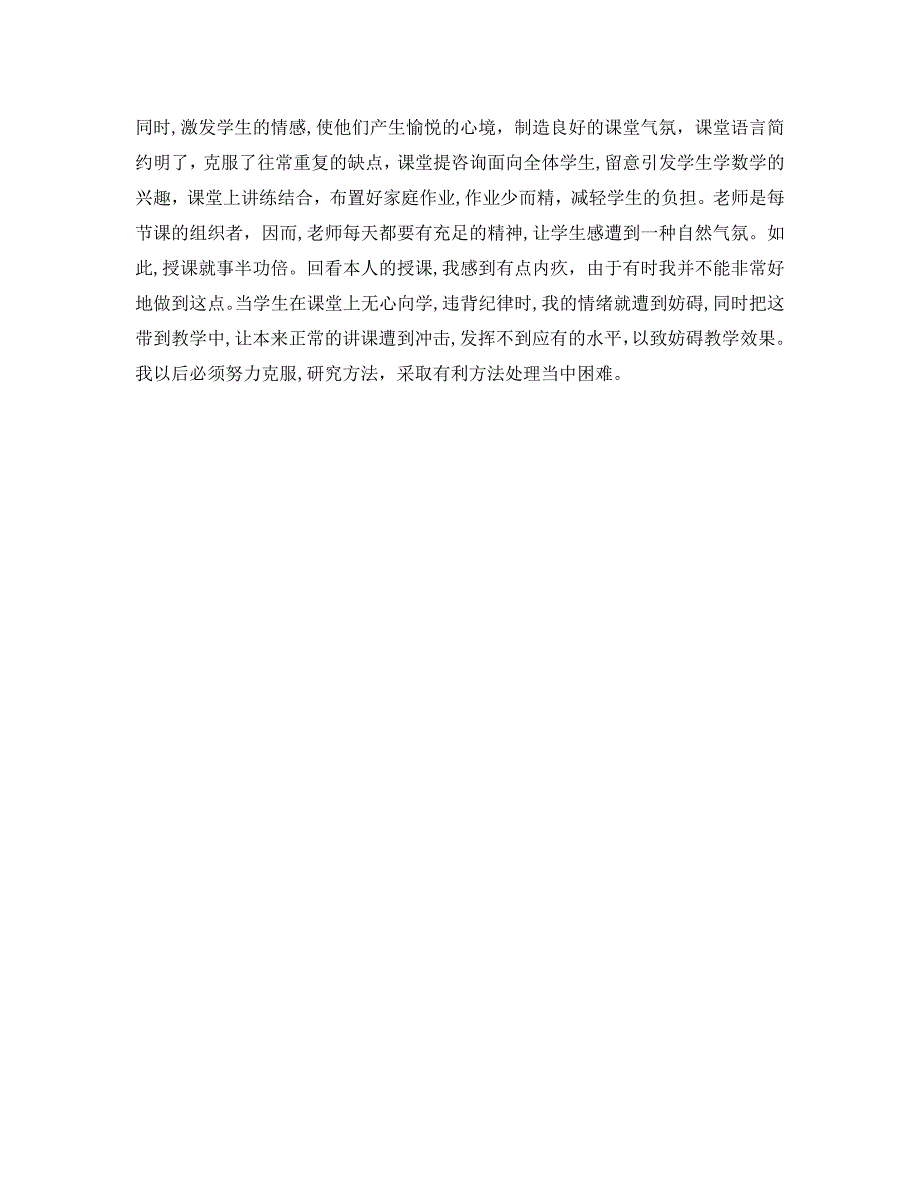 同时,激发学生的情感,使他们产生愉悦的心境，制造良好的课堂气氛，课堂语言简约明了，克服了往常重复的缺点，课堂提咨询面向全体学生,留意引发学生学数学的兴趣，课堂上讲练结合，布置好家庭作业,作业少而精，减轻学生的负担。老师是每节课的组织者，因而,老师每天都要有充足的精神，让学生感遭到一种自然气氛。如此,授课就事半功倍。回看本人的授课，我感到有点内疚，由于有时我并不能非常好地做到这点。当学生在课堂上无心向学，违背纪律时，我的情绪就遭到妨碍,同时把这带到教学中，让本来正常的讲课遭到冲击，发挥不到应有的水平，以致妨碍教学效果。我以后必须努力克服，研究方法，采取有利方法处理当中困难。